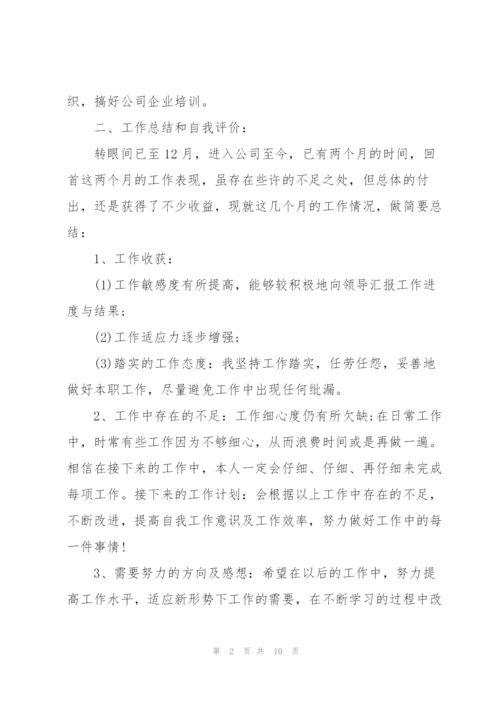 织，搞好公司企业培训。

二、工作总结和自我评价：

转眼间已至12月，进入公司至今，已有两个月的时间，回首这两个月的工作表现，虽存在些许的不足之处，但总体的付出，还是获得了不少收益，现就这几个月的工作情况，做简要总结：

1、工作收获：

(1)工作敏感度有所提高，能够较积极地向领导汇报工作进度与结果；

(2)工作适应力逐步增强；

(3)踏实的工作态度：我坚持工作踏实，任劳任怨，妥善地做好本职工作，尽量避免工作中出现任何纰漏。

2、工作中存在的不足：工作细心度仍有所欠缺;在日常工作中，时常有些工作因为不够细心，从而浪费时间或是再做一遍。相信在接下来的工作中，本人一定会仔细、仔细、再仔细来完成每项工作。接下来的工作计划：会根据以上工作中存在的不足，不断改进，提高自我工作意识及工作效率，努力做好工作中的每一件事情！

3、需要努力的方向及感想：希望在以后的工作中，努力提高工作水平，适应新形势下工作的需要，在不断学习的过程中改

第 2 页 共 10 页